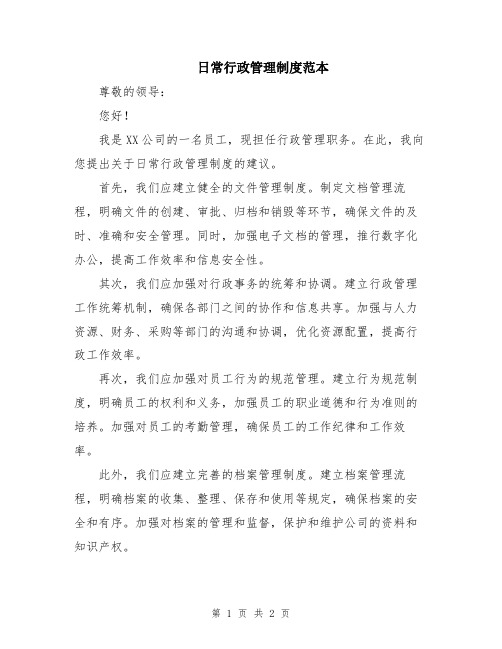 日常行政管理制度范本

尊敬的领导：

您好！

我是XX公司的一名员工，现担任行政管理职务。在此，我向您提出关于日常行政管理制度的建议。

首先，我们应建立健全的文件管理制度。制定文档管理流程，明确文件的创建、审批、归档和销毁等环节，确保文件的及时、准确和安全管理。同时，加强电子文档的管理，推行数字化办公，提高工作效率和信息安全性。

其次，我们应加强对行政事务的统筹和协调。建立行政管理工作统筹机制，确保各部门之间的协作和信息共享。加强与人力资源、财务、采购等部门的沟通和协调，优化资源配置，提高行政工作效率。

再次，我们应加强对员工行为的规范管理。建立行为规范制度，明确员工的权利和义务，加强员工的职业道德和行为准则的培养。加强对员工的考勤管理，确保员工的工作纪律和工作效率。

此外，我们应建立完善的档案管理制度。建立档案管理流程，明确档案的收集、整理、保存和使用等规定，确保档案的安全和有序。加强对档案的管理和监督，保护和维护公司的资料和知识产权。

第 1 页 共 2 页